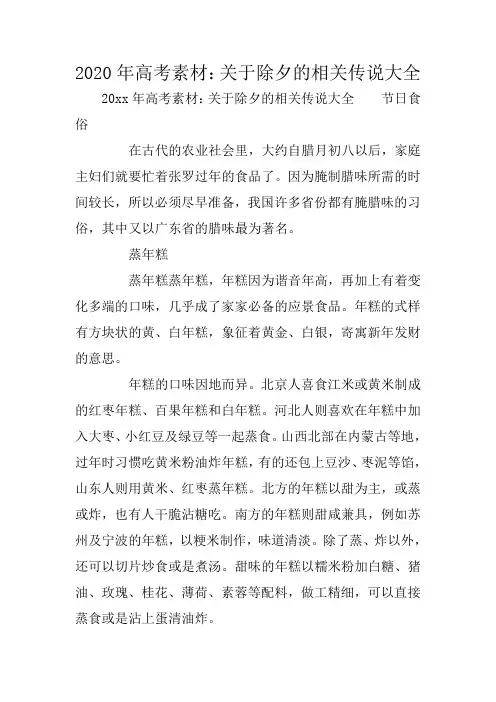 2020 年高考素材：关于除夕的相关传说大全

20xx 年高考素材：关于除夕的相关传说大全　　节日食俗

在古代的农业社会里，大约自腊月初八以后，家庭主妇们就要忙着张罗过年的食品了。因为腌制腊味所需的时间较长，所以必须尽早准备，我国许多省份都有腌腊味的习俗，其中又以广东省的腊味最为著名。

蒸年糕

蒸年糕蒸年糕，年糕因为谐音年高，再加上有着变化多端的口味，几乎成了家家必备的应景食品。年糕的式样有方块状的黄、白年糕，象征着黄金、白银，寄寓新年发财的意思。

年糕的口味因地而异。北京人喜食江米或黄米制成的红枣年糕、百果年糕和白年糕。河北人则喜欢在年糕中加入大枣、小红豆及绿豆等一起蒸食。山西北部在内蒙古等地，过年时习惯吃黄米粉油炸年糕，有的还包上豆沙、枣泥等馅，山东人则用黄米、红枣蒸年糕。北方的年糕以甜为主，或蒸或炸，也有人干脆沾糖吃。南方的年糕则甜咸兼具，例如苏州及宁波的年糕，以粳米制作，味道清淡。除了蒸、炸以外，还可以切片炒食或是煮汤。甜味的年糕以糯米粉加白糖、猪油、玫瑰、桂花、薄荷、素蓉等配料，做工精细，可以直接蒸食或是沾上蛋清油炸。